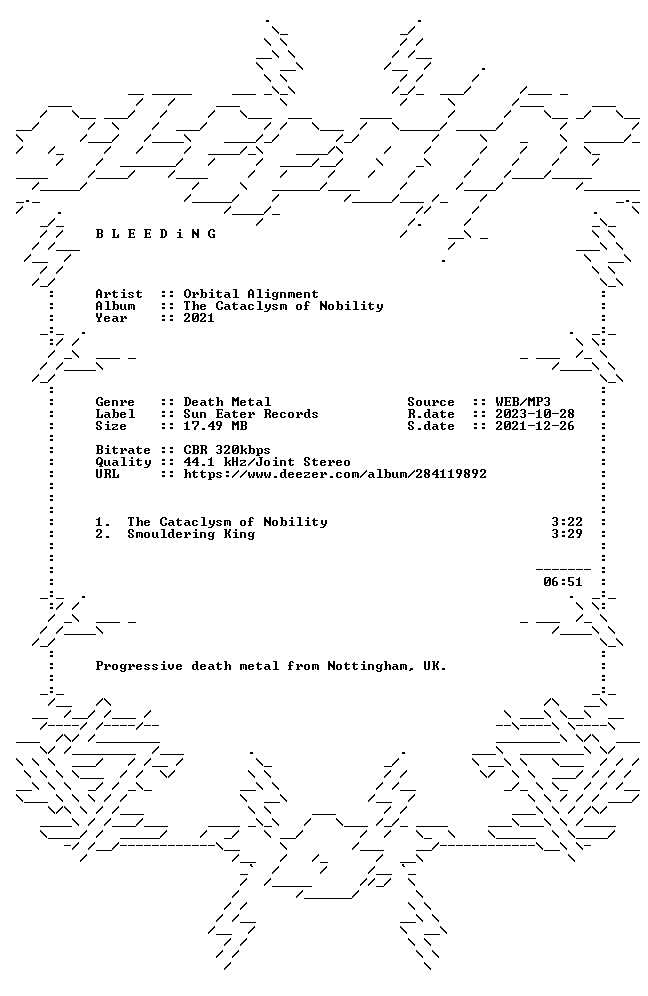 B L E E D i N G

Artist :: Orbital Alignment
Album :: The Cataclysm of Nobility
Year :: 2021

Genre :: Death Metal
Label :: Sun Eater Records
Size :: 17.49 MB

Source :: WEB/MP3
R.date :: 2023-10-28
S.date :: 2021-12-26

Bitrate :: CBR 320kbps
Quality :: 44.1 kHz/Joint Stereo
URL :: https://www.deezer.com/album/284119892

1. The Cataclysm of Nobility 3:22
2. Smouldering King 3:29

06:51

Progressive death metal from Nottingham, UK.